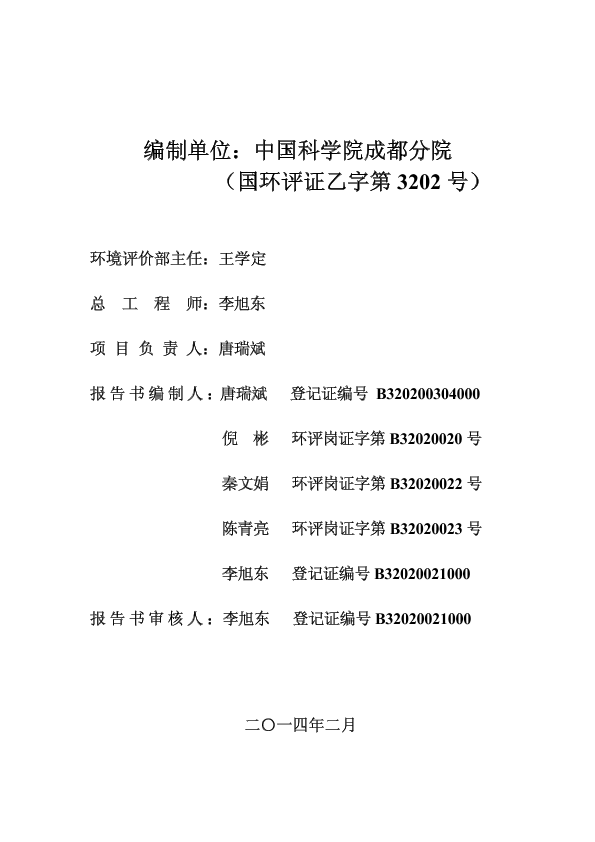 编制单位：中国科学院成都分院
（国环评证乙字第 3202 号）

环境评价部主任：王学定

总 工 程 师：李旭东

项 目 负 责 人：唐瑞斌

报 告 书 编 制 人：唐瑞斌 登记证编号 B320200304000

倪 彬 环评岗证字第 B32020020 号

秦文娟 环评岗证字第 B32020022 号

陈青亮 环评岗证字第 B32020023 号

李旭东 登记证编号 B32020021000

报 告 书 审 核 人：李旭东 登记证编号 B32020021000

二〇一四年二月